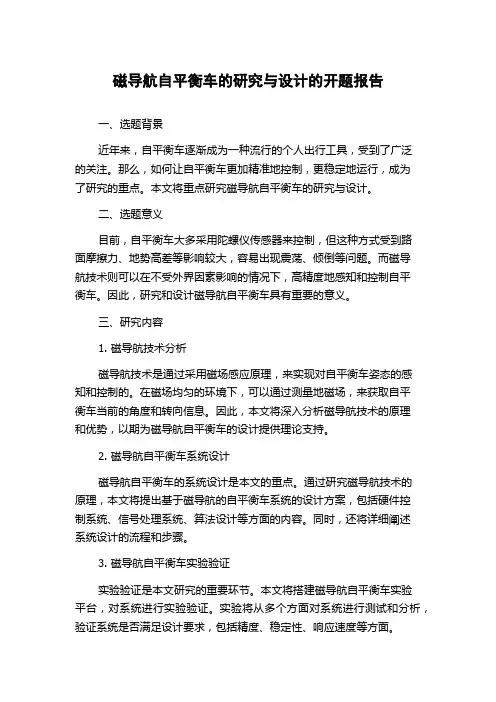 磁导航自平衡车的研究与设计的开题报告

一、选题背景

近年来，自平衡车逐渐成为一种流行的个人出行工具，受到了广泛的关注。那么，如何让自平衡车更加精准地控制，更稳定地运行，成为了研究的重点。本文将重点研究磁导航自平衡车的研究与设计。

二、选题意义

目前，自平衡车大多采用陀螺仪传感器来控制，但这种方式受到路面摩擦力、地势高差等影响较大，容易出现震荡、倾倒等问题。而磁导航技术则可以在不受外界因素影响的情况下，高精度地感知和控制自平衡车。因此，研究和设计磁导航自平衡车具有重要的意义。

三、研究内容

1. 磁导航技术分析

磁导航技术是通过采用磁场感应原理，来实现对自平衡车姿态的感知和控制的。在磁场均匀的环境下，可以通过测量地磁场，来获取自平衡车当前的角度和转向信息。因此，本文将深入分析磁导航技术的原理和优势，以期为磁导航自平衡车的设计提供理论支持。

2. 磁导航自平衡车系统设计

磁导航自平衡车的系统设计是本文的重点。通过研究磁导航技术的原理，本文将提出基于磁导航的自平衡车系统的设计方案，包括硬件控制系统、信号处理系统、算法设计等方面的内容。同时，还将详细阐述系统设计的流程和步骤。

3. 磁导航自平衡车实验验证

实验验证是本文研究的重要环节。本文将搭建磁导航自平衡车实验平台，对系统进行实验验证。实验将从多个方面对系统进行测试和分析，验证系统是否满足设计要求，包括精度、稳定性、响应速度等方面。